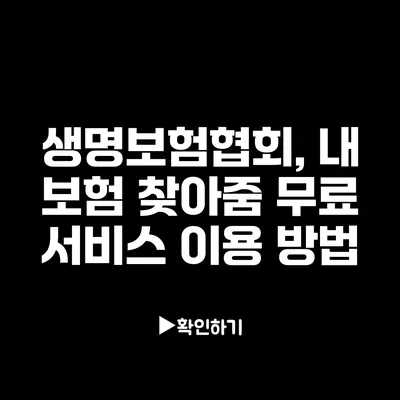 생명보험협회, 내 보험 찾아줌 무료 서비스 이용 방법

▶확인하기